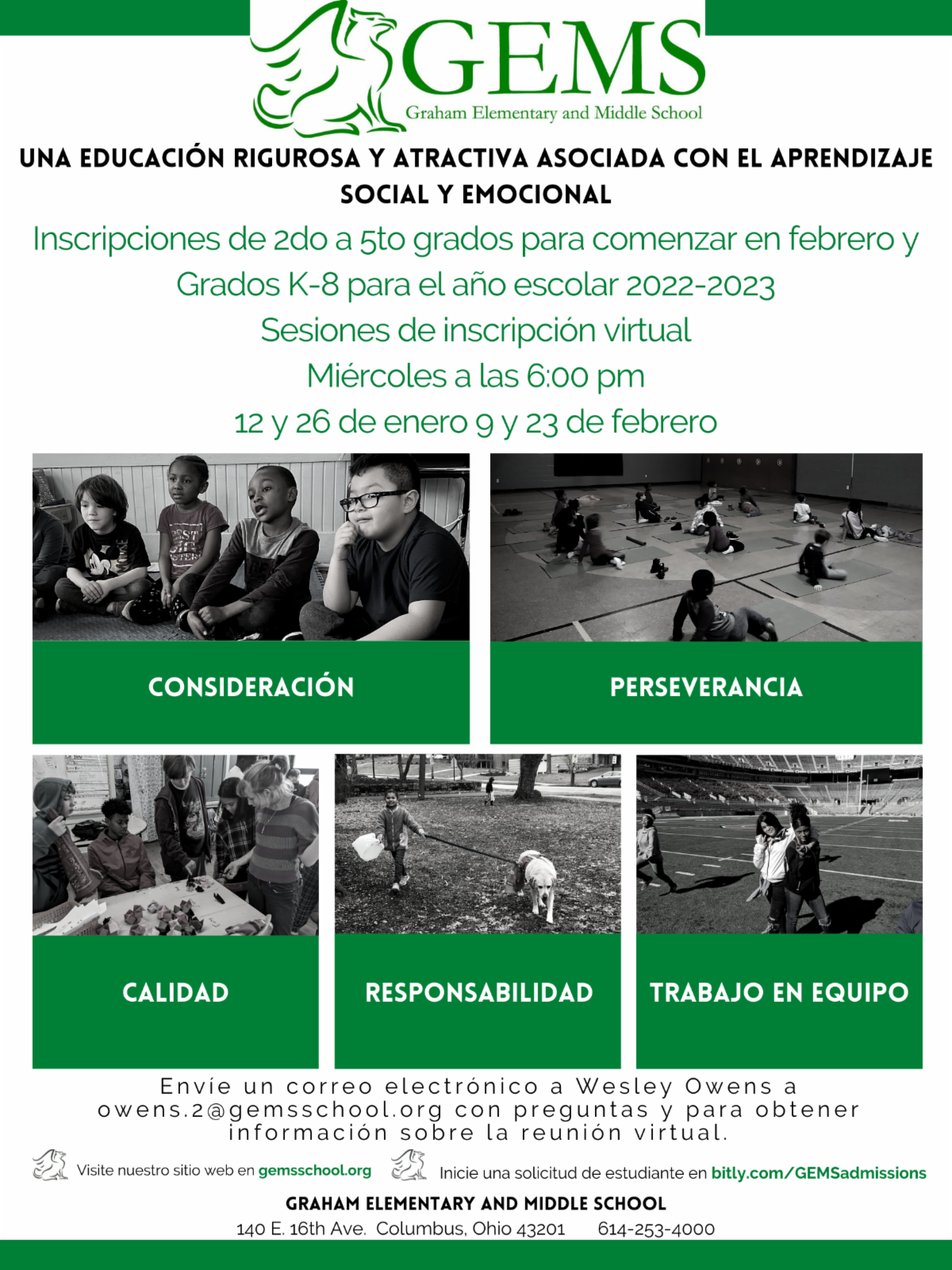 GEMS
Graham Elementary and Middle School

UNA EDUCACIÓN RIGUROSA Y ATRACTIVA ASOCIADA CON EL APRENDIZAJE SOCIAL Y EMOCIONAL

Inscripciones de 2do a 5to grados para comenzar en febrero y Grados K-8 para el año escolar 2022-2023

Sesiones de inscripción virtual

Miércoles a las 6:00 pm

12 y 26 de enero 9 y 23 de febrero

CONSIDERACIÓN

PERSEVERANCIA

CALIDAD

RESPONSABILIDAD

TRABAJO EN EQUIPO

Envíe un correo electrónico a Wesley Owens a owens.2@gemsschool.org con preguntas y para obtener información sobre la reunión virtual.

Visite nuestro sitio web en gemsschool.org

Inicie una solicitud de estudiante en bitly.com/GEMSadmissions

GRAHAM ELEMENTARY AND MIDDLE SCHOOL
140 E. 16th Ave. Columbus, Ohio 43201 614-253-4000